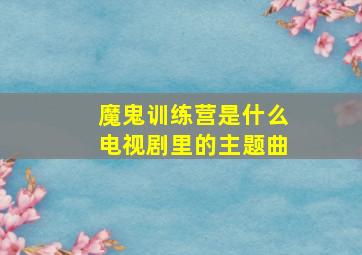 魔鬼训练营是什么电视剧里的主题曲